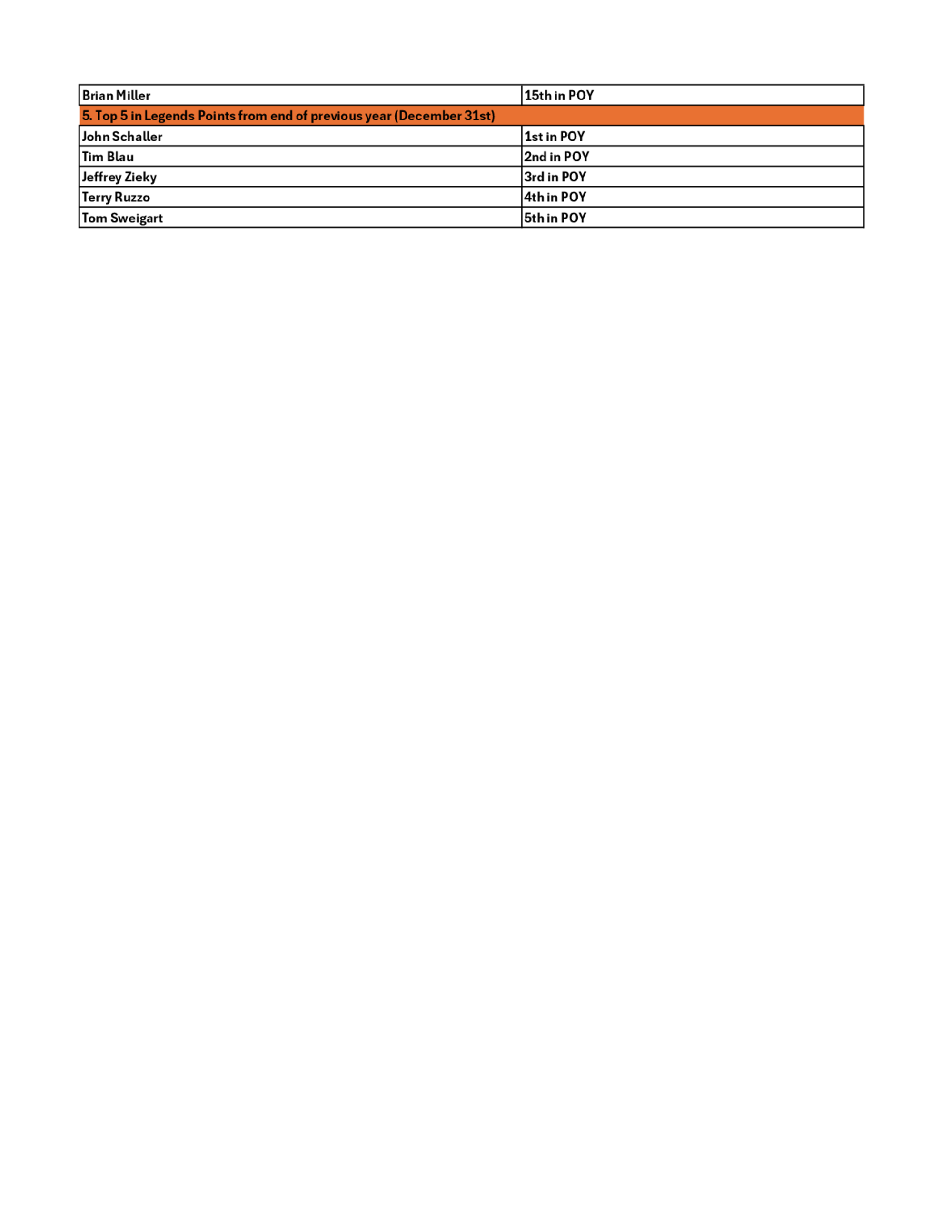 | Brian Miller | 15th in POY |
|---|---|
| 5. Top 5 in Legends Points from end of previous year (December 31st) | |
| John Schaller | 1st in POY |
| Tim Blau | 2nd in POY |
| Jeffrey Zieky | 3rd in POY |
| Terry Ruzzo | 4th in POY |
| Tom Sweigart | 5th in POY |